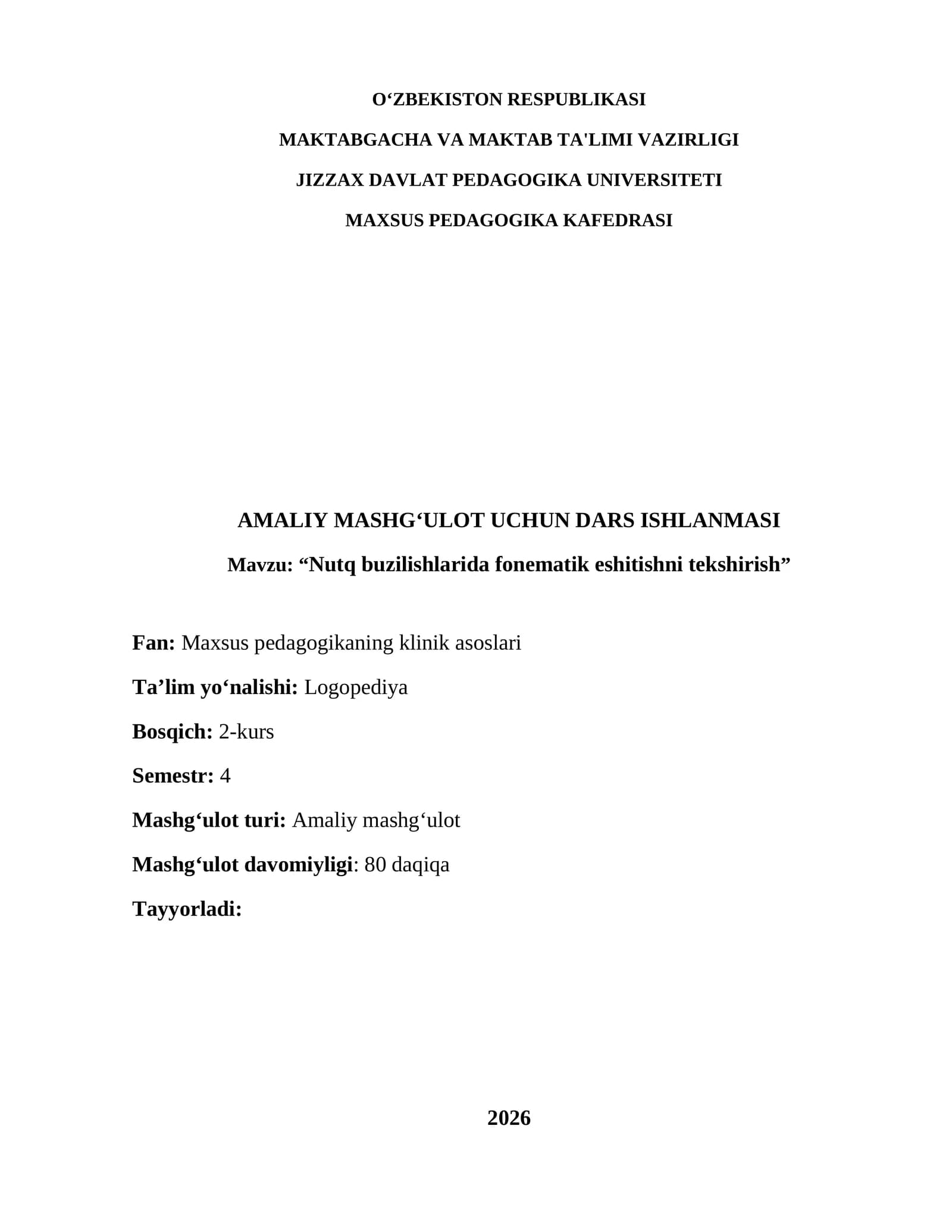 O'ZBEKISTON RESPUBLIKASI

MAKTABGACHA VA MAKTAB TA'LIMI VAZIRLIGI

JIZZAX DAVLAT PEDAGOGIKA UNIVERSITETI

MAXSUS PEDAGOGIKA KAFEDRASI

AMALIY MASHG'ULOT UCHUN DARS ISHLANMASI

Mavzu: "Nutq buzilishlarida fonematik eshitishni tekshirish"

Fan: Maxsus pedagogikaning klinik asoslari

Ta'lim yo'nalishi: Logopediya

Bosqich: 2-kurs

Semestr: 4

Mashg'ulot turi: Amaliy mashg'ulot

Mashg'ulot davomiyligi: 80 daqiqa

Tayyorladi:

2026